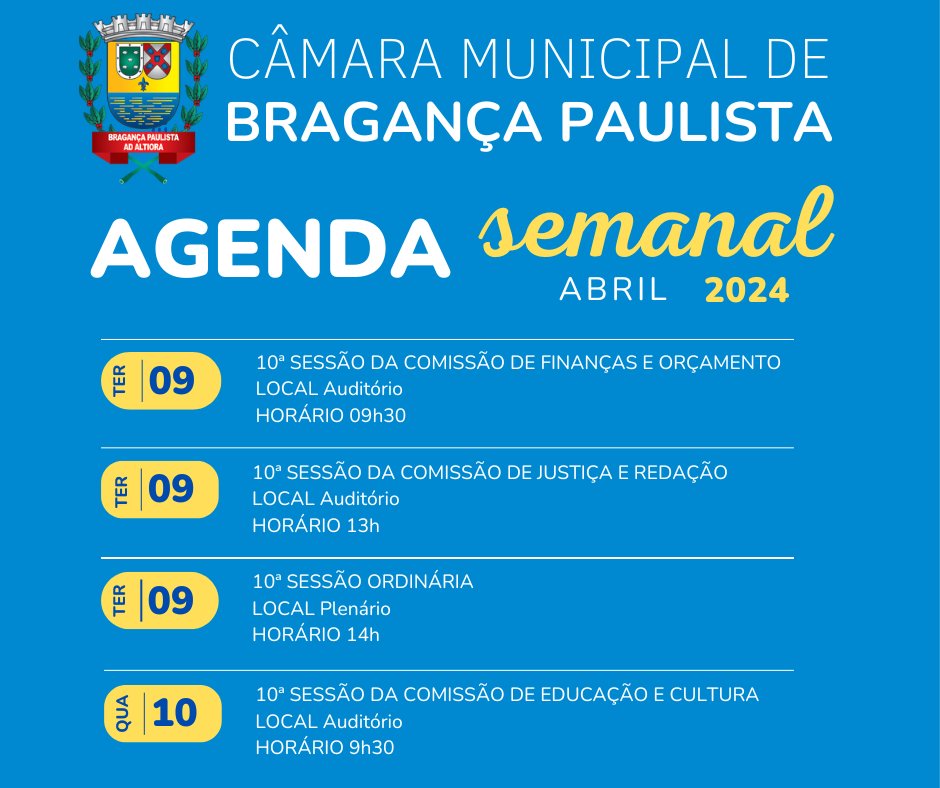 BRAGANÇA PAULISTA
AD ALTIORA

CÂMARA MUNICIPAL DE
BRAGANÇA PAULISTA

AGENDA semanal
ABRIL 2024

TER 09
10ª SESSÃO DA COMISSÃO DE FINANÇAS E ORÇAMENTO
LOCAL Auditório
HORÁRIO 09h30

TER 09
10ª SESSÃO DA COMISSÃO DE JUSTIÇA E REDAÇÃO
LOCAL Auditório
HORÁRIO 13h

TER 09
10ª SESSÃO ORDINÁRIA
LOCAL Plenário
HORÁRIO 14h

QUA 10
10ª SESSÃO DA COMISSÃO DE EDUCAÇÃO E CULTURA
LOCAL Auditório
HORÁRIO 9h30